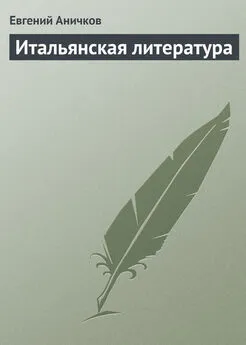 Евгений Аничков

Итальянская литература